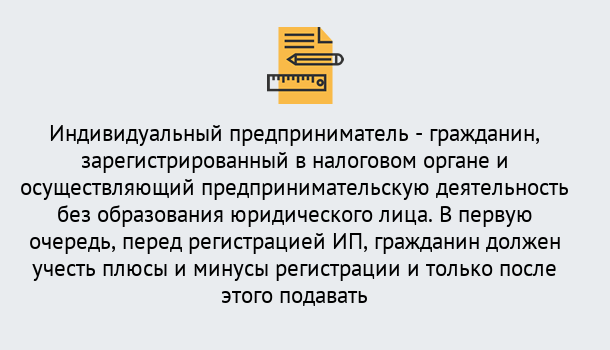 Индивидуальный предприниматель - гражданин, зарегистрированный в налоговом органе и осуществляющий предпринимательскую деятельность без образования юридического лица. В первую очередь, перед регистрацией ИП, гражданин должен учесть плюсы и минусы регистрации и только после этого подавать